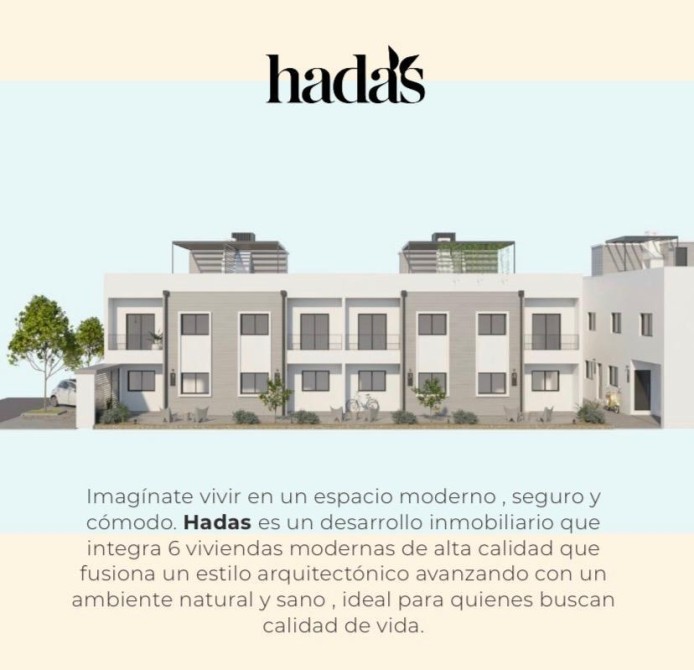 hadas

Imagínate vivir en un espacio moderno , seguro y cómodo. Hadas es un desarrollo inmobiliario que integra 6 viviendas modernas de alta calidad que fusiona un estilo arquitectónico avanzando con un ambiente natural y sano , ideal para quienes buscan calidad de vida.